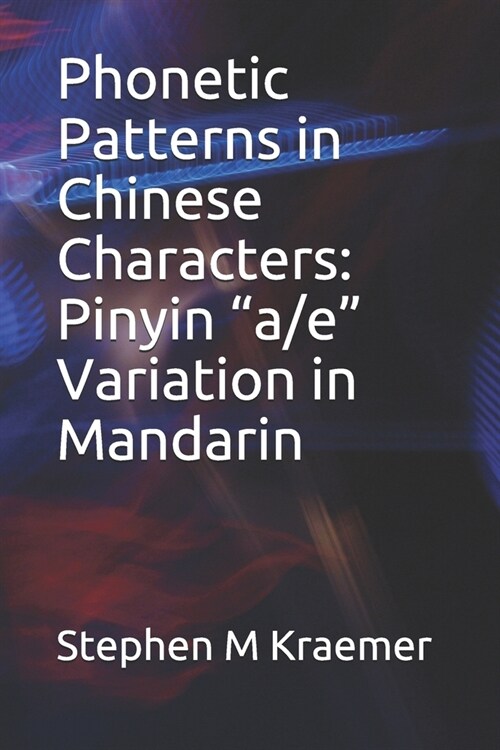 Phonetic Patterns in Chinese Characters: Pinyin “a/e” Variation in Mandarin

Stephen M Kraemer